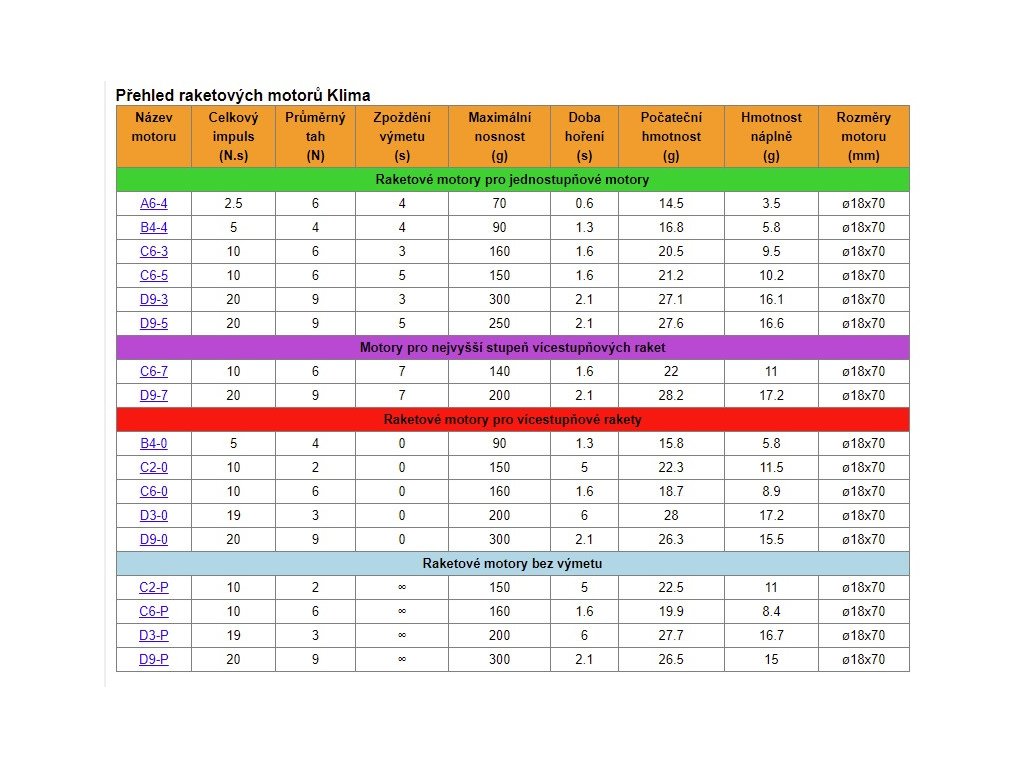 Přehled raketových motorů Klima

| Název motoru | Celkový impuls (N.s) | Průměrný tah (N) | Zpoždění výmetu (s) | Maximální nosnost (g) | Doba hoření (s) | Počateční hmotnost (g) | Hmotnost náplně (g) | Rozměry motoru (mm) |
|---|---|---|---|---|---|---|---|---|
| Raketové motory pro jednostupňové motory | | | | | | | | |
| A6-4 | 2.5 | 6 | 4 | 70 | 0.6 | 14.5 | 3.5 | ø18x70 |
| B4-4 | 5 | 4 | 4 | 90 | 1.3 | 16.8 | 5.8 | ø18x70 |
| C6-3 | 10 | 6 | 3 | 160 | 1.6 | 20.5 | 9.5 | ø18x70 |
| C6-5 | 10 | 6 | 5 | 150 | 1.6 | 21.2 | 10.2 | ø18x70 |
| D9-3 | 20 | 9 | 3 | 300 | 2.1 | 27.1 | 16.1 | ø18x70 |
| D9-5 | 20 | 9 | 5 | 250 | 2.1 | 27.6 | 16.6 | ø18x70 |
| Motory pro nejvyšší stupeň vícestupňových raket | | | | | | | | |
| C6-7 | 10 | 6 | 7 | 140 | 1.6 | 22 | 11 | ø18x70 |
| D9-7 | 20 | 9 | 7 | 200 | 2.1 | 28.2 | 17.2 | ø18x70 |
| Raketové motory pro vícestupňové rakety | | | | | | | | |
| B4-0 | 5 | 4 | 0 | 90 | 1.3 | 15.8 | 5.8 | ø18x70 |
| C2-0 | 10 | 2 | 0 | 150 | 5 | 22.3 | 11.5 | ø18x70 |
| C6-0 | 10 | 6 | 0 | 160 | 1.6 | 18.7 | 8.9 | ø18x70 |
| D3-0 | 19 | 3 | 0 | 200 | 6 | 28 | 17.2 | ø18x70 |
| D9-0 | 20 | 9 | 0 | 300 | 2.1 | 26.3 | 15.5 | ø18x70 |
| Raketové motory bez výmetu | | | | | | | | |
| C2-P | 10 | 2 | ∞ | 150 | 5 | 22.5 | 11 | ø18x70 |
| C6-P | 10 | 6 | ∞ | 160 | 1.6 | 19.9 | 8.4 | ø18x70 |
| D3-P | 19 | 3 | ∞ | 200 | 6 | 27.7 | 16.7 | ø18x70 |
| D9-P | 20 | 9 | ∞ | 300 | 2.1 | 26.5 | 15 | ø18x70 |